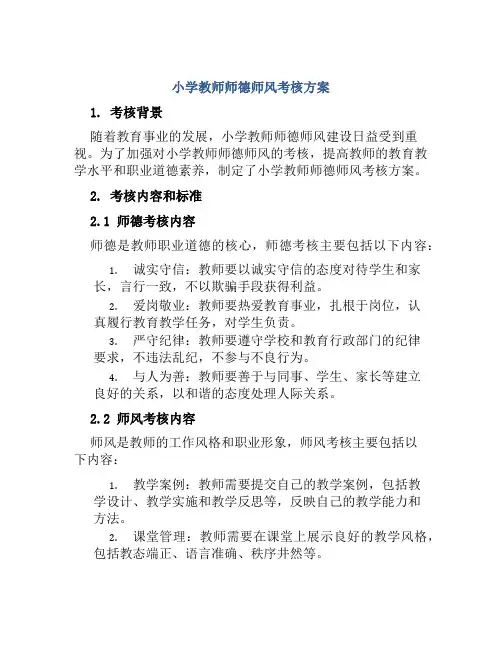 小学教师师德师风考核方案

1. 考核背景

随着教育事业的发展，小学教师师德师风建设日益受到重视。为了加强对小学教师师德师风的考核，提高教师的教育教学水平和职业道德素养，制定了小学教师师德师风考核方案。

2. 考核内容和标准

2.1 师德考核内容

师德是教师职业道德的核心，师德考核主要包括以下内容：

1. 诚实守信：教师要以诚实守信的态度对待学生和家长，言行一致，不以欺骗手段获得利益。
2. 爱岗敬业：教师要热爱教育事业，扎根于岗位，认真履行教育教学任务，对学生负责。
3. 严守纪律：教师要遵守学校和教育行政部门的纪律要求，不违法乱纪，不参与不良行为。
4. 与人为善：教师要善于与同事、学生、家长等建立良好的关系，以和谐的态度处理人际关系。

2.2 师风考核内容

师风是教师的工作风格和职业形象，师风考核主要包括以下内容：

1. 教学案例：教师需要提交自己的教学案例，包括教学设计、教学实施和教学反思等，反映自己的教学能力和方法。
2. 课堂管理：教师需要在课堂上展示良好的教学风格，包括教态端正、语言准确、秩序井然等。